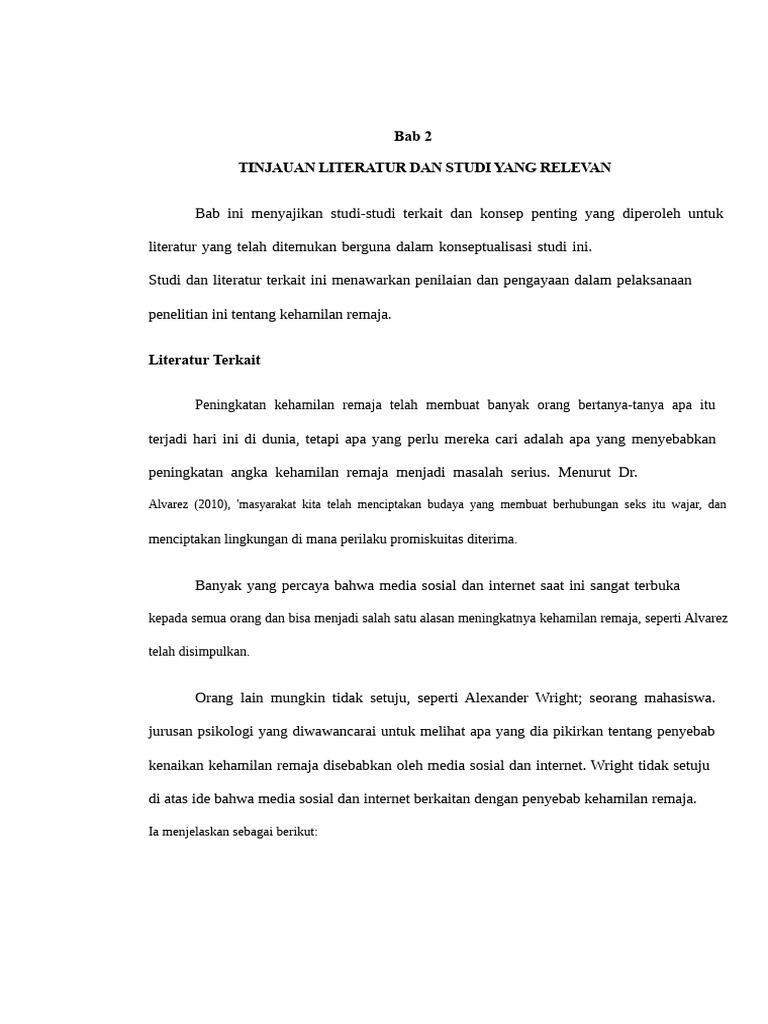 Bab 2

TINJAUAN LITERATUR DAN STUDI YANG RELEVAN

Bab ini menyajikan studi-studi terkait dan konsep penting yang diperoleh untuk literatur yang telah ditemukan berguna dalam konseptualisasi studi ini.
Studi dan literatur terkait ini menawarkan penilaian dan pengayaan dalam pelaksanaan penelitian ini tentang kehamilan remaja.

Literatur Terkait

Peningkatan kehamilan remaja telah membuat banyak orang bertanya-tanya apa itu terjadi hari ini di dunia, tetapi apa yang perlu mereka cari adalah apa yang menyebabkan peningkatan angka kehamilan remaja menjadi masalah serius. Menurut Dr. Alvarez (2010), 'masyarakat kita telah menciptakan budaya yang membuat berhubungan seks itu wajar, dan menciptakan lingkungan di mana perilaku promiskuitas diterima.

Banyak yang percaya bahwa media sosial dan internet saat ini sangat terbuka kepada semua orang dan bisa menjadi salah satu alasan meningkatnya kehamilan remaja, seperti Alvarez telah disimpulkan.

Orang lain mungkin tidak setuju, seperti Alexander Wright; seorang mahasiswa. jurusan psikologi yang diwawancarai untuk melihat apa yang dia pikirkan tentang penyebab kenaikan kehamilan remaja disebabkan oleh media sosial dan internet. Wright tidak setuju di atas ide bahwa media sosial dan internet berkaitan dengan penyebab kehamilan remaja.
Ia menjelaskan sebagai berikut: